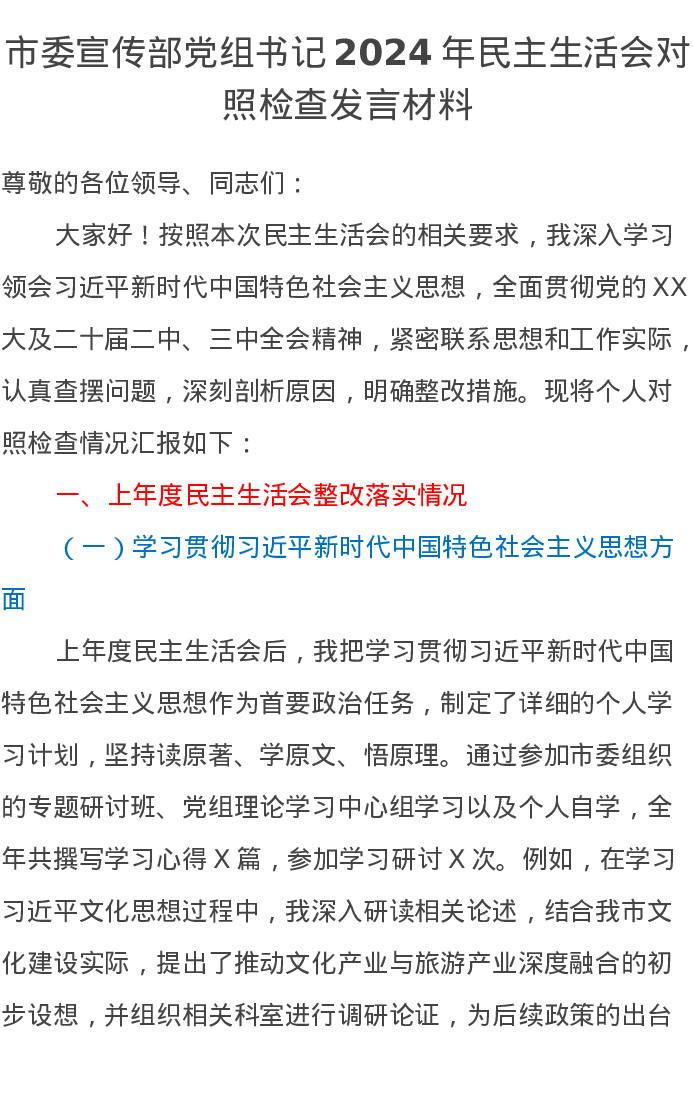 市委宣传部党组书记2024年民主生活会对照检查发言材料

尊敬的各位领导、同志们：

大家好！按照本次民主生活会的相关要求，我深入学习领会习近平新时代中国特色社会主义思想，全面贯彻党的XX大及二十届二中、三中全会精神，紧密联系思想和工作实际，认真查摆问题，深刻剖析原因，明确整改措施。现将个人对照检查情况汇报如下：

一、上年度民主生活会整改落实情况

（一）学习贯彻习近平新时代中国特色社会主义思想方面

上年度民主生活会后，我把学习贯彻习近平新时代中国特色社会主义思想作为首要政治任务，制定了详细的个人学习计划，坚持读原著、学原文、悟原理。通过参加市委组织的专题研讨班、党组理论学习中心组学习以及个人自学，全年共撰写学习心得X篇，参加学习研讨X次。例如，在学习习近平文化思想过程中，我深入研读相关论述，结合我市文化建设实际，提出了推动文化产业与旅游产业深度融合的初步设想，并组织相关科室进行调研论证，为后续政策的出台